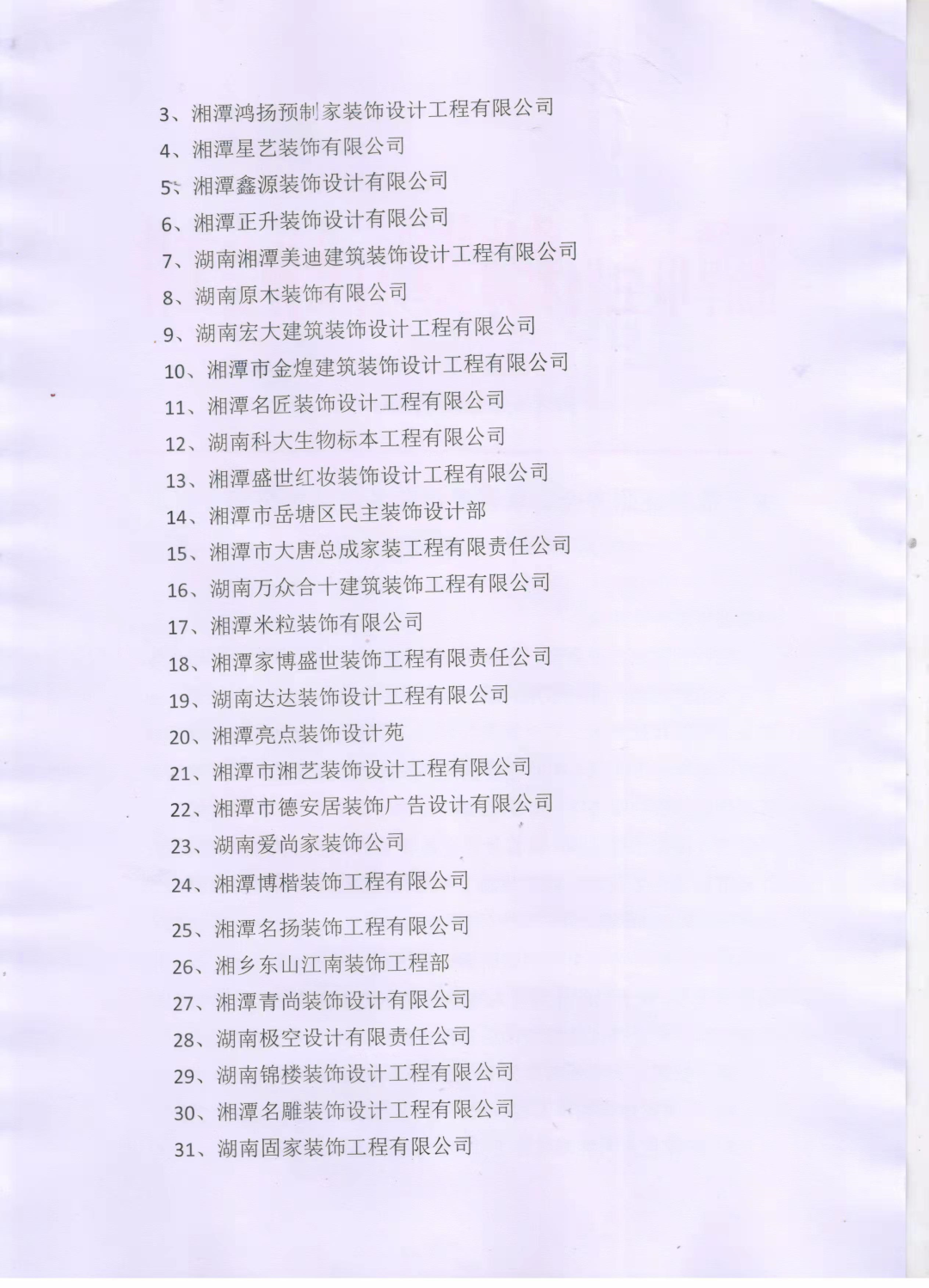 3、湘潭鸿扬预制家装饰设计工程有限公司
4、湘潭星艺装饰有限公司
5、湘潭鑫源装饰设计有限公司
6、湘潭正升装饰设计有限公司
7、湖南湘潭美迪建筑装饰设计工程有限公司
8、湖南原木装饰有限公司
9、湖南宏大建筑装饰设计工程有限公司
10、湘潭市金煌建筑装饰设计工程有限公司
11、湘潭名匠装饰设计工程有限公司
12、湖南科大生物标本工程有限公司
13、湘潭盛世红妆装饰设计工程有限公司
14、湘潭市岳塘区民主装饰设计部
15、湘潭市大唐总成家装工程有限责任公司
16、湖南万众合十建筑装饰工程有限公司
17、湘潭米粒装饰有限公司
18、湘潭家博盛世装饰工程有限责任公司
19、湖南达达装饰设计工程有限公司
20、湘潭亮点装饰设计苑
21、湘潭市湘艺装饰设计工程有限公司
22、湘潭市德安居装饰广告设计有限公司
23、湖南爱尚家装饰公司
24、湘潭博楷装饰工程有限公司
25、湘潭名扬装饰工程有限公司
26、湘乡东山江南装饰工程部
27、湘潭青尚装饰设计有限公司
28、湖南极空设计有限责任公司
29、湖南锦楼装饰设计工程有限公司
30、湘潭名雕装饰设计工程有限公司
31、湖南固家装饰工程有限公司